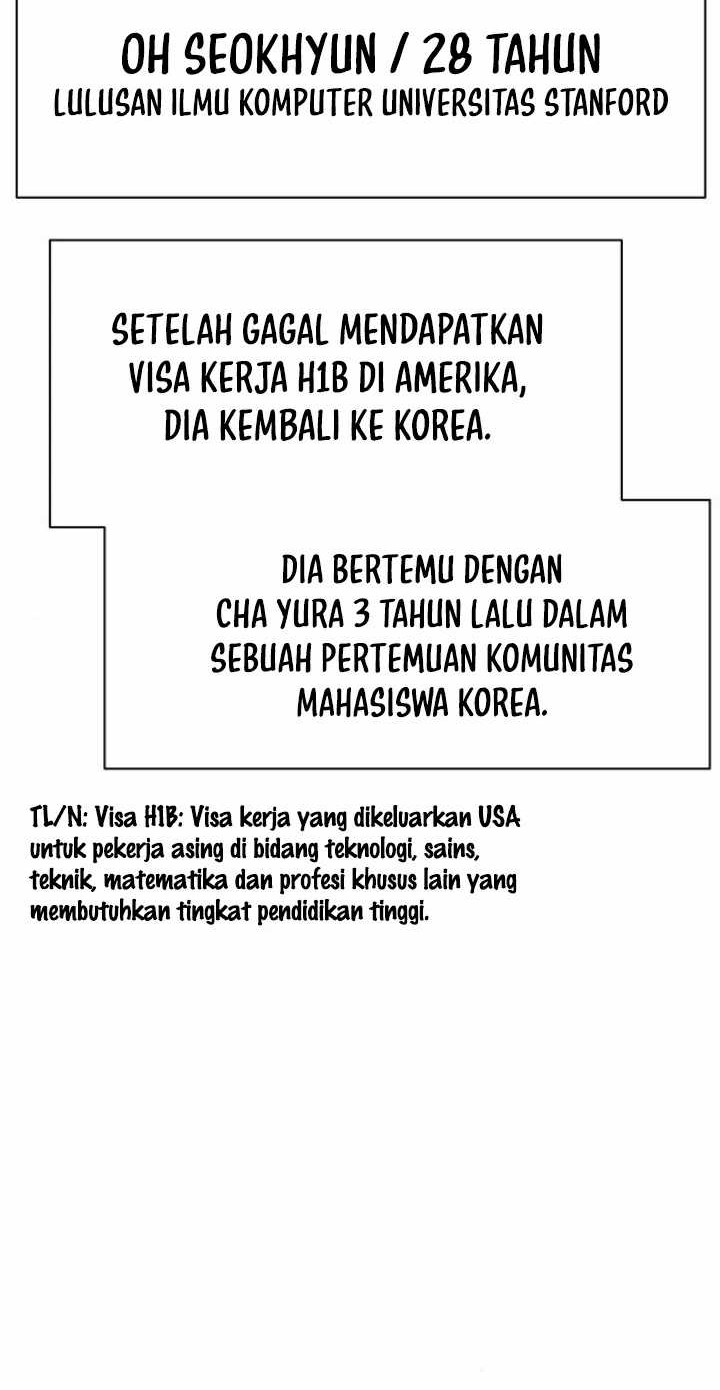 OH SEOKHYUN / 28 TAHUN
LULUSAN ILMU KOMPUTER UNIVERSITAS STANFORD

SETELAH GAGAL MENDAPATKAN VISA KERJA H1B DI AMERIKA, DIA KEMBALI KE KOREA.

DIA BERTEMU DENGAN CHA YURA 3 TAHUN LALU DALAM SEBUAH PERTEMUAN KOMUNITAS MAHASISWA KOREA.

TL/N: Visa H1B: Visa kerja yang dikeluarkan USA untuk pekerja asing di bidang teknologi, sains, teknik, matematika dan profesi khusus lain yang membutuhkan tingkat pendidikan tinggi.